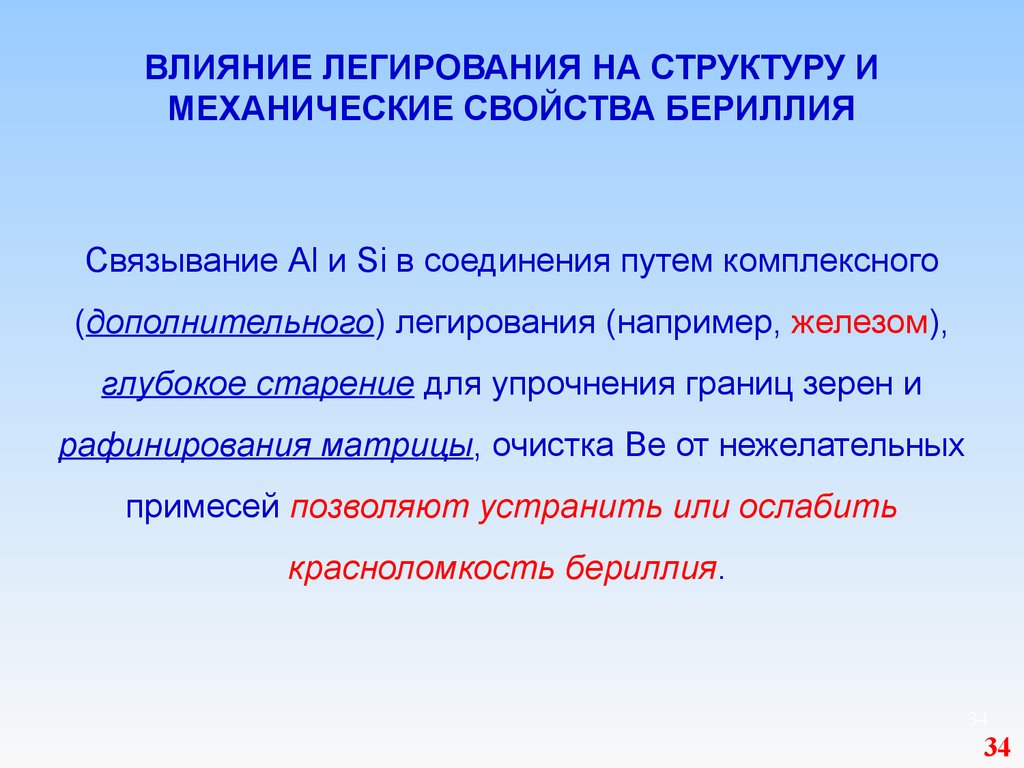 ВЛИЯНИЕ ЛЕГИРОВАНИЯ НА СТРУКТУРУ И МЕХАНИЧЕСКИЕ СВОЙСТВА БЕРИЛЛИЯ

Связывание Al и Si в соединения путем комплексного (дополнительного) легирования (например, железом), глубокое старение для упрочнения границ зерен и рафинирования матрицы, очистка Be от нежелательных примесей позволяют устранить или ослабить красноломкость бериллия.

34

34